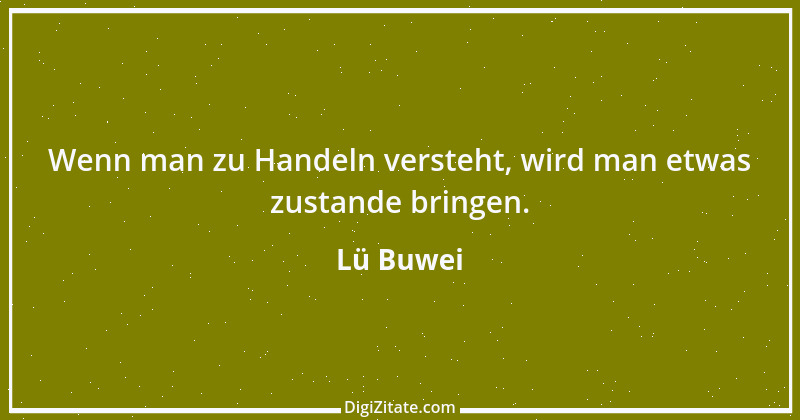 Wenn man zu Handeln versteht, wird man etwas zustande bringen.

Lü Buwei

DigiZitate.com